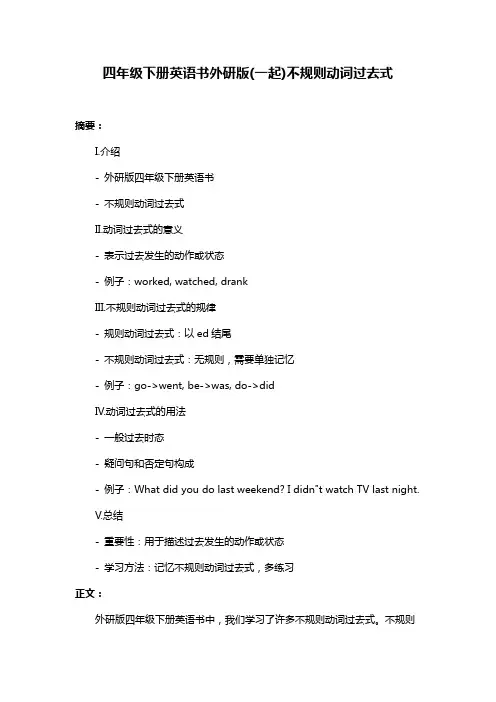 四年级下册英语书外研版(一起)不规则动词过去式

摘要：

I.介绍

- 外研版四年级下册英语书

- 不规则动词过去式

II.动词过去式的意义

- 表示过去发生的动作或状态

- 例子：worked, watched, drank

III.不规则动词过去式的规律

- 规则动词过去式：以 ed 结尾

- 不规则动词过去式：无规则，需要单独记忆

- 例子：go->went, be->was, do->did

IV.动词过去式的用法

- 一般过去时态

- 疑问句和否定句构成

- 例子：What did you do last weekend? I didn"t watch TV last night.

V.总结

- 重要性：用于描述过去发生的动作或状态

- 学习方法：记忆不规则动词过去式，多练习

正文：

外研版四年级下册英语书中，我们学习了许多不规则动词过去式。不规则